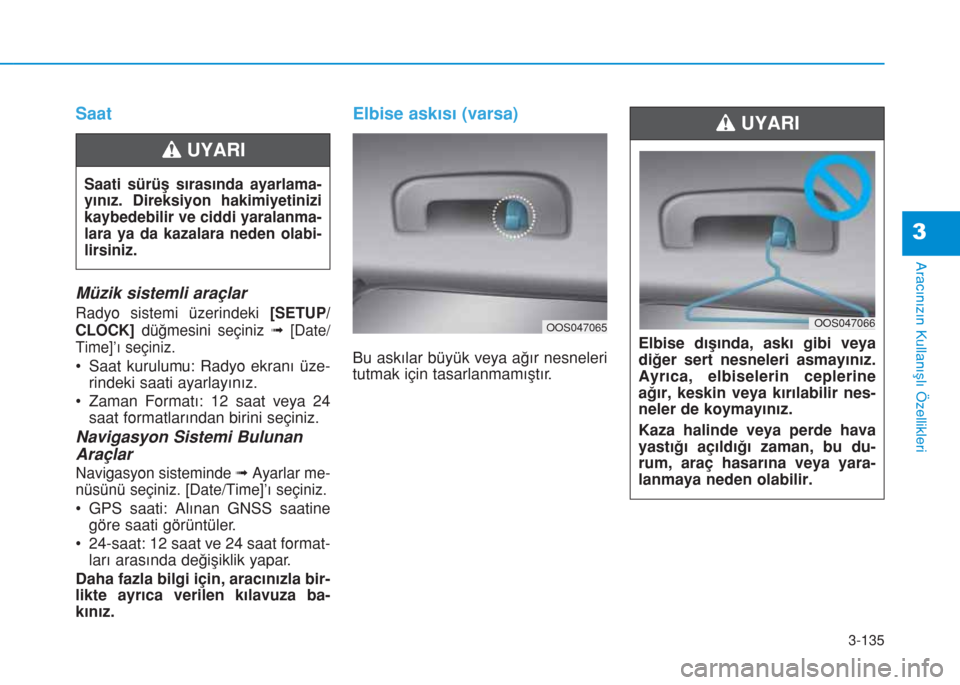 Saat

UYARI

Saati sürüş sırasında ayarlamayınız. Direksiyon hakimiyetinizi kaybedebilir ve ciddi yaralanmalara ya da kazalara neden olabilirsiniz.

Müzik sistemli araçlar

Radyo sistemi üzerindeki [SETUP/CLOCK] düğmesini seçiniz ➟ [Date/Time]'ı seçiniz.

• Saat kurulumu: Radyo ekranı üzerindeki saati ayarlayınız.
• Zaman Formatı: 12 saat veya 24 saat formatlarından birini seçiniz.

Navigasyon Sistemi Bulunan Araçlar

Navigasyon sisteminde ➟ Ayarlar menüsünü seçiniz. [Date/Time]'ı seçiniz.

• GPS saati: Alınan GNSS saatine göre saati görüntüler.
• 24-saat: 12 saat ve 24 saat formatları arasında değişiklik yapar.

Daha fazla bilgi için, aracınızla birlikte ayrıca verilen kılavuza bakınız.

Elbise askısı (varsa)

OOS047065

Bu askılar büyük veya ağır nesneleri tutmak için tasarlanmamıştır.

UYARI

OOS047066

Elbise dışında, askı gibi veya diğer sert nesneleri asmayınız. Ayrıca, elbiselerin ceplerine ağır, keskin veya kırılabilir nesneler de koymayınız.

Kaza halinde veya perde hava yastığı açıldığı zaman, bu durum, araç hasarına veya yaralanmaya neden olabilir.

3

Aracınızın Kullanışlı Özellikleri

3-135

carmanualsonline.info